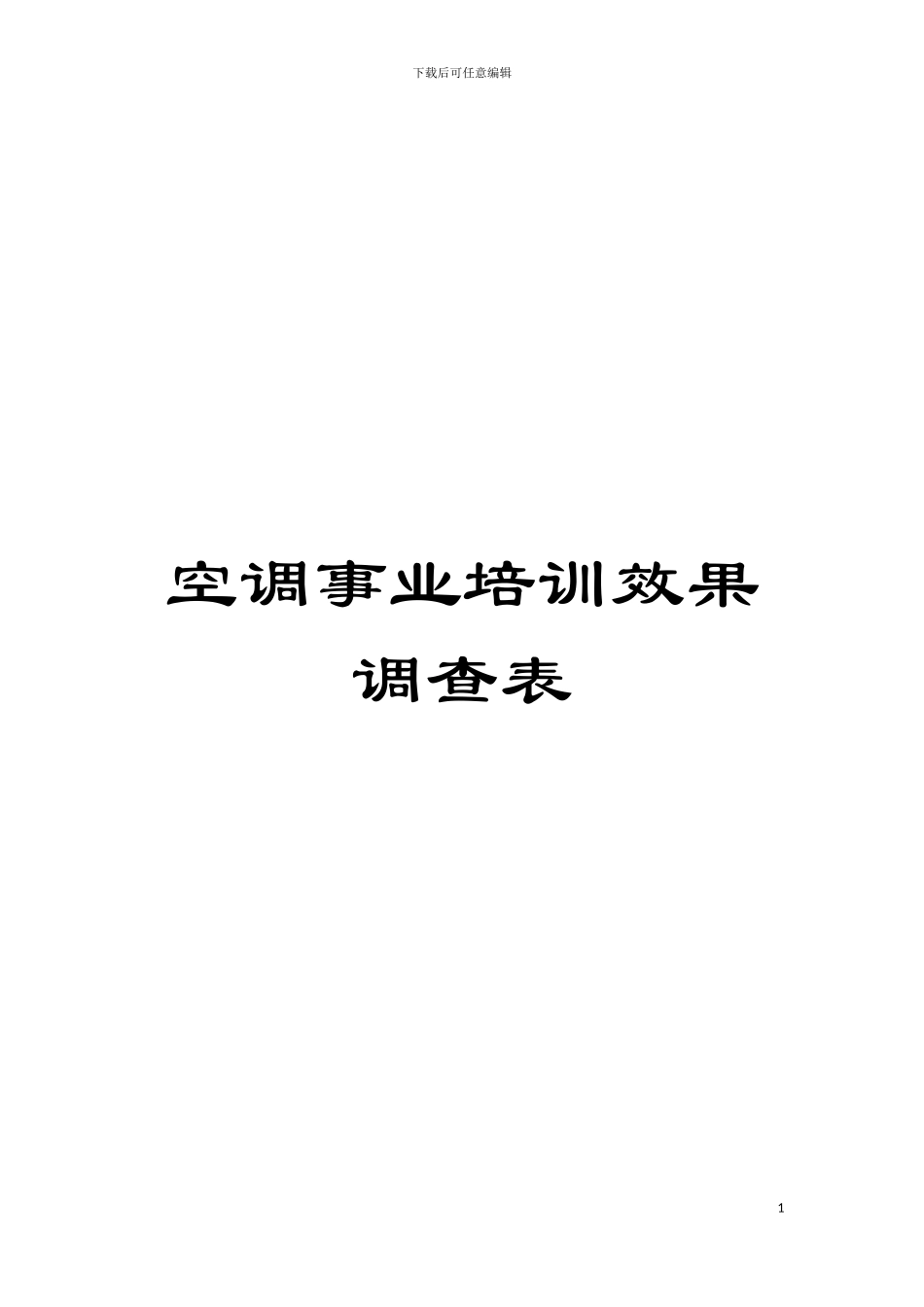 下载后可任意编辑

空调事业培训效果调查表

1